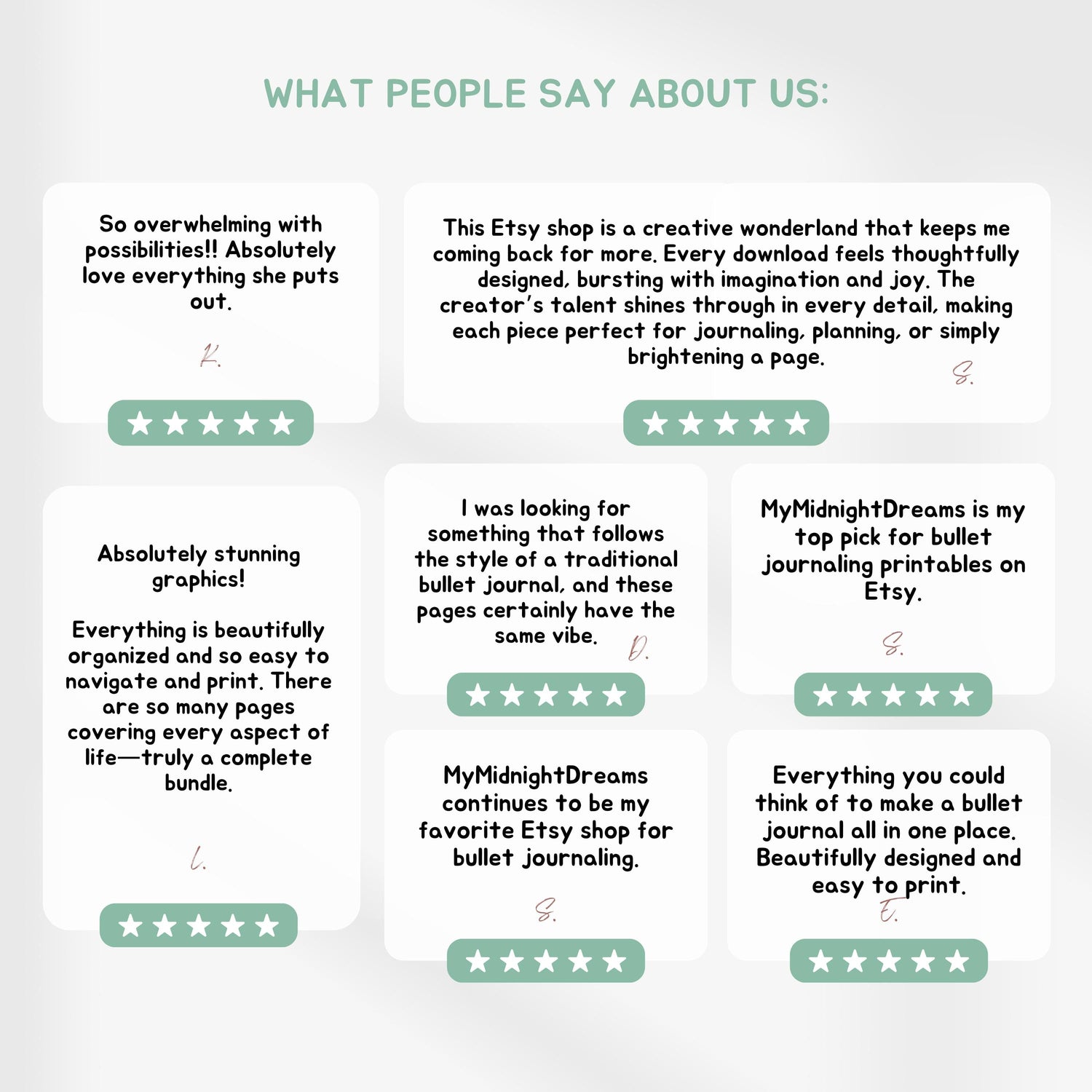 WHAT PEOPLE SAY ABOUT US:

So overwhelming with possibilities!! Absolutely love everything she puts out.

K.

★★★★★

This Etsy shop is a creative wonderland that keeps me coming back for more. Every download feels thoughtfully designed, bursting with imagination and joy. The creator's talent shines through in every detail, making each piece perfect for journaling, planning, or simply brightening a page.

S.

★★★★★

Absolutely stunning graphics!

Everything is beautifully organized and so easy to navigate and print. There are so many pages covering every aspect of life—truly a complete bundle.

L.

★★★★★

I was looking for something that follows the style of a traditional bullet journal, and these pages certainly have the same vibe.

D.

★★★★★

MyMidnightDreams is my top pick for bullet journaling printables on Etsy.

S.

★★★★★

MyMidnightDreams continues to be my favorite Etsy shop for bullet journaling.

S.

★★★★★

Everything you could think of to make a bullet journal all in one place. Beautifully designed and easy to print.

E.

★★★★★